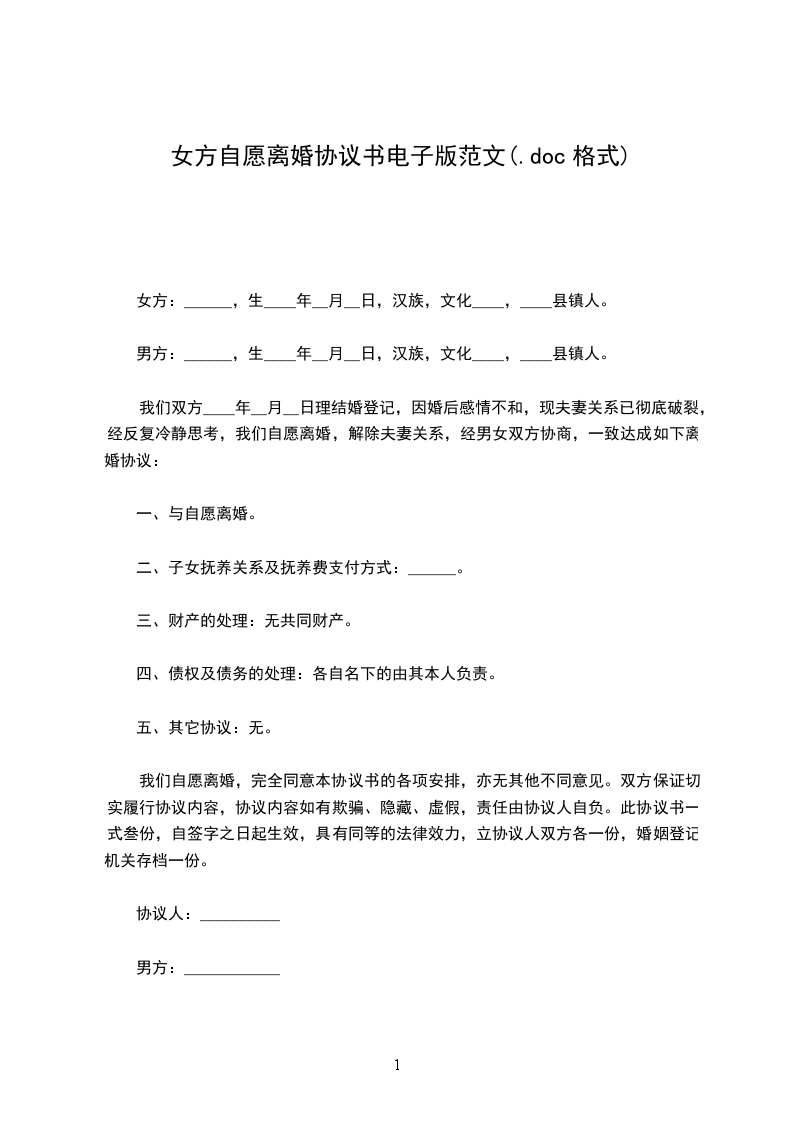 女方自愿离婚协议书电子版范文(.doc 格式)

女方：______，生____年__月__日，汉族，文化____，____县镇人。

男方：______，生____年__月__日，汉族，文化____，____县镇人。

我们双方____年__月__日理结婚登记，因婚后感情不和，现夫妻关系已彻底破裂，经反复冷静思考，我们自愿离婚，解除夫妻关系，经男女双方协商，一致达成如下离婚协议：

一、与自愿离婚。

二、子女抚养关系及抚养费支付方式：______。

三、财产的处理：无共同财产。

四、债权及债务的处理：各自名下的由其本人负责。

五、其它协议：无。

我们自愿离婚，完全同意本协议书的各项安排，亦无其他不同意见。双方保证切实履行协议内容，协议内容如有欺骗、隐藏、虚假，责任由协议人自负。此协议书一式叁份，自签字之日起生效，具有同等的法律效力，立协议人双方各一份，婚姻登记机关存档一份。

协议人：__________

男方：____________

1